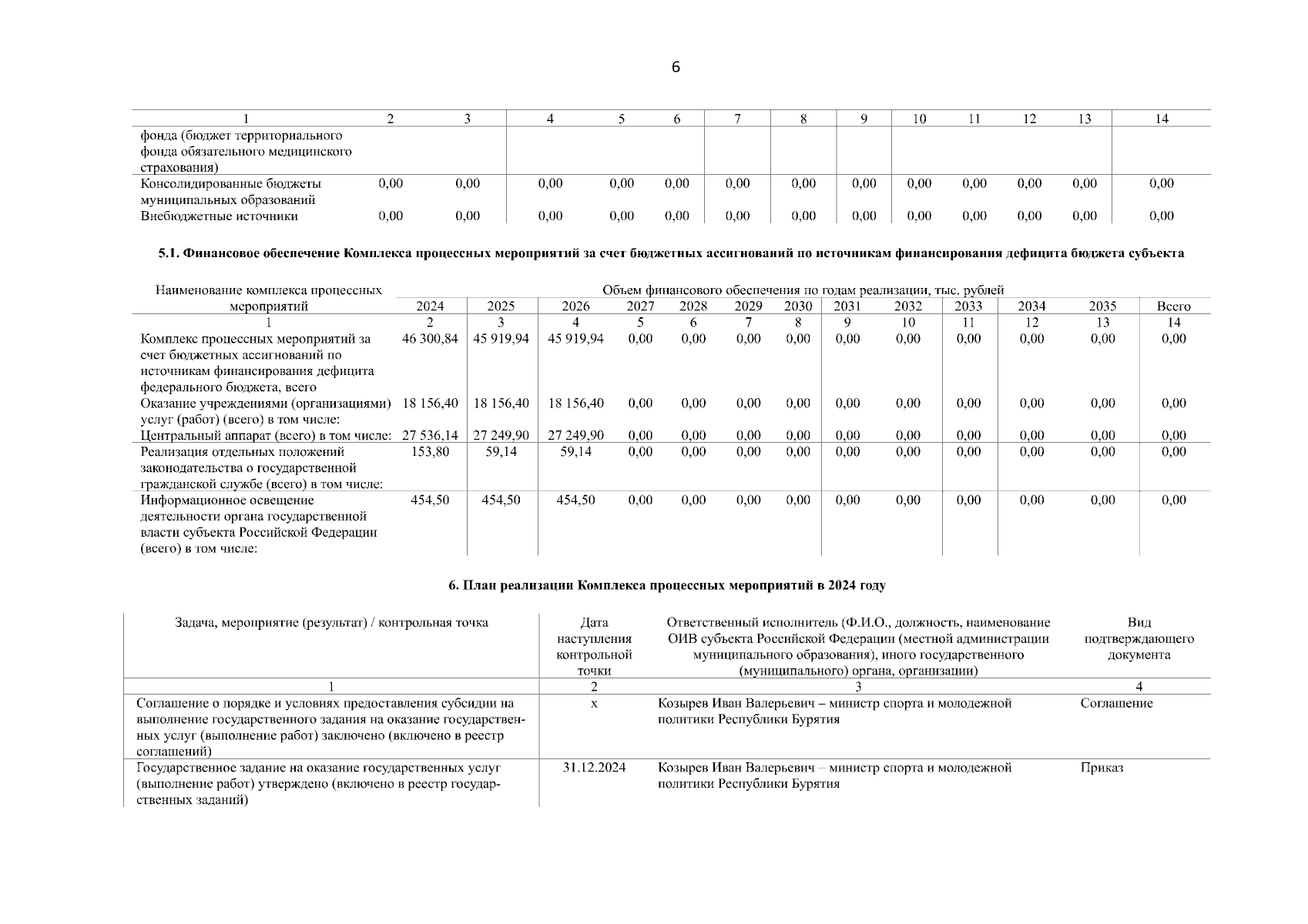 6

| 1 | 2 | 3 | 4 | 5 | 6 | 7 | 8 | 9 | 10 | 11 | 12 | 13 | 14 |
|---|---|---|---|---|---|---|---|---|---|---|---|---|---|
| фонда (бюджет территориального фонда обязательного медицинского страхования) | | | | | | | | | | | | | |
| Консолидированные бюджеты муниципальных образований | 0,00 | 0,00 | 0,00 | 0,00 | 0,00 | 0,00 | 0,00 | 0,00 | 0,00 | 0,00 | 0,00 | 0,00 | 0,00 |
| Внебюджетные источники | 0,00 | 0,00 | 0,00 | 0,00 | 0,00 | 0,00 | 0,00 | 0,00 | 0,00 | 0,00 | 0,00 | 0,00 | 0,00 |

5.1. Финансовое обеспечение Комплекса процессных мероприятий за счет бюджетных ассигнований по источникам финансирования дефицита бюджета субъекта

| Наименование комплекса процессных мероприятий | Объем финансового обеспечения по годам реализации, тыс. рублей | | | | | | | | | | | | |
|---|---|---|---|---|---|---|---|---|---|---|---|---|---|
| | 2024 | 2025 | 2026 | 2027 | 2028 | 2029 | 2030 | 2031 | 2032 | 2033 | 2034 | 2035 | Всего |
| 1 | 2 | 3 | 4 | 5 | 6 | 7 | 8 | 9 | 10 | 11 | 12 | 13 | 14 |
| Комплекс процессных мероприятий за счет бюджетных ассигнований по источникам финансирования дефицита федерального бюджета, всего | 46 300,84 | 45 919,94 | 45 919,94 | 0,00 | 0,00 | 0,00 | 0,00 | 0,00 | 0,00 | 0,00 | 0,00 | 0,00 | 0,00 |
| Оказание учреждениями (организациями) услуг (работ) (всего) в том числе: | 18 156,40 | 18 156,40 | 18 156,40 | 0,00 | 0,00 | 0,00 | 0,00 | 0,00 | 0,00 | 0,00 | 0,00 | 0,00 | 0,00 |
| Центральный аппарат (всего) в том числе: | 27 536,14 | 27 249,90 | 27 249,90 | 0,00 | 0,00 | 0,00 | 0,00 | 0,00 | 0,00 | 0,00 | 0,00 | 0,00 | 0,00 |
| Реализация отдельных положений законодательства о государственной гражданской службе (всего) в том числе: | 153,80 | 59,14 | 59,14 | 0,00 | 0,00 | 0,00 | 0,00 | 0,00 | 0,00 | 0,00 | 0,00 | 0,00 | 0,00 |
| Информационное освещение деятельности органа государственной власти субъекта Российской Федерации (всего) в том числе: | 454,50 | 454,50 | 454,50 | 0,00 | 0,00 | 0,00 | 0,00 | 0,00 | 0,00 | 0,00 | 0,00 | 0,00 | 0,00 |

6. План реализации Комплекса процессных мероприятий в 2024 году

| Задача, мероприятие (результат) / контрольная точка | Дата наступления контрольной точки | Ответственный исполнитель (Ф.И.О., должность, наименование ОИВ субъекта Российской Федерации (местной администрации муниципального образования), иного государственного (муниципального) органа, организации) | Вид подтверждающего документа |
|---|---|---|---|
| 1 | 2 | 3 | 4 |
| Соглашение о порядке и условиях предоставления субсидии на выполнение государственного задания на оказание государственных услуг (выполнение работ) заключено (включено в реестр соглашений) | х | Козырев Иван Валерьевич – министр спорта и молодежной политики Республики Бурятия | Соглашение |
| Государственное задание на оказание государственных услуг (выполнение работ) утверждено (включено в реестр государственных заданий) | 31.12.2024 | Козырев Иван Валерьевич – министр спорта и молодежной политики Республики Бурятия | Приказ |